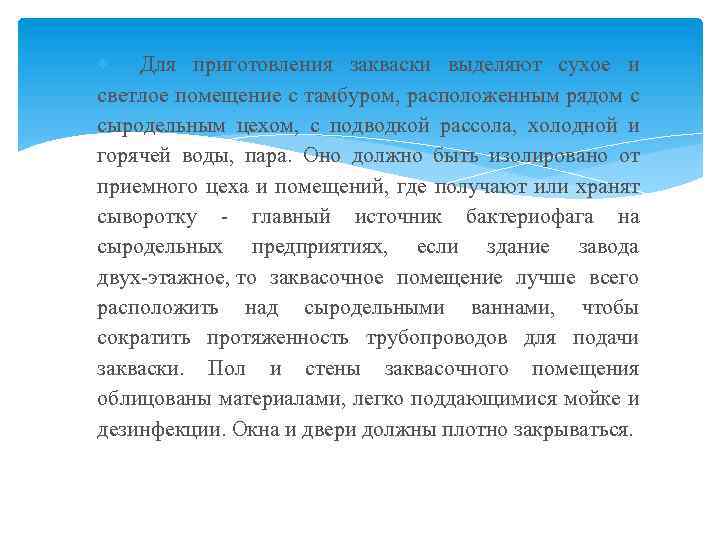 Для приготовления закваски выделяют сухое и светлое помещение с тамбуром, расположенным рядом с сыродельным цехом, с подводкой рассола, холодной и горячей воды, пара. Оно должно быть изолировано от приемного цеха и помещений, где получают или хранят сыворотку - главный источник бактериофага на сыродельных предприятиях, если здание завода двух-этажное, то заквасочное помещение лучше всего расположить над сыродельными ваннами, чтобы сократить протяженность трубопроводов для подачи закваски. Пол и стены заквасочного помещения облицованы материалами, легко поддающимися мойке и дезинфекции. Окна и двери должны плотно закрываться.